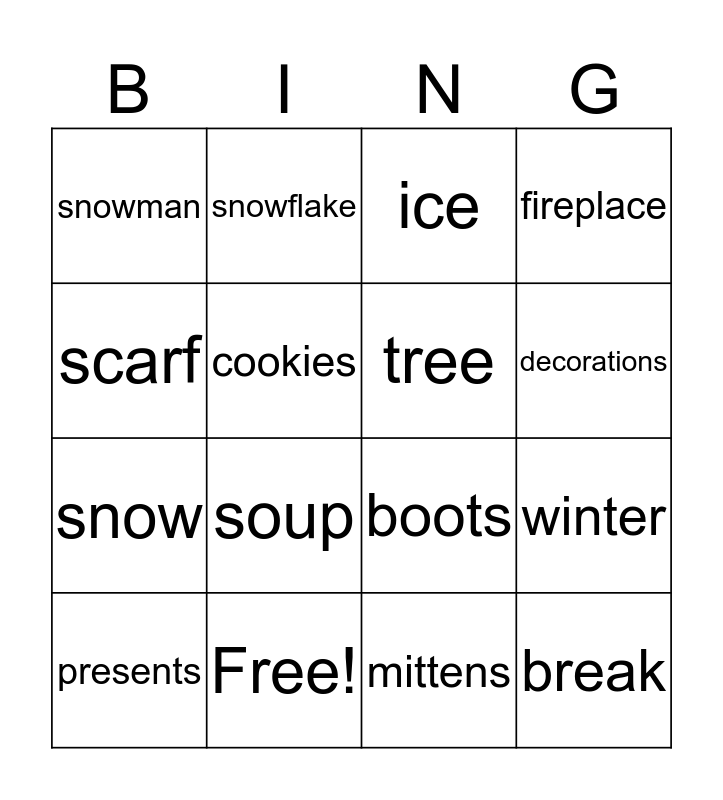 | B | I | N | G |
|---|---|---|---|
| snowman | snowflake | ice | fireplace |
| scarf | cookies | tree | decorations |
| snow | soup | boots | winter |
| presents | Free! | mittens | break |